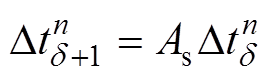 $\Delta t_{\delta+1}^{n} = A_{\mathrm{s}} \Delta t_{\delta}^{n}$